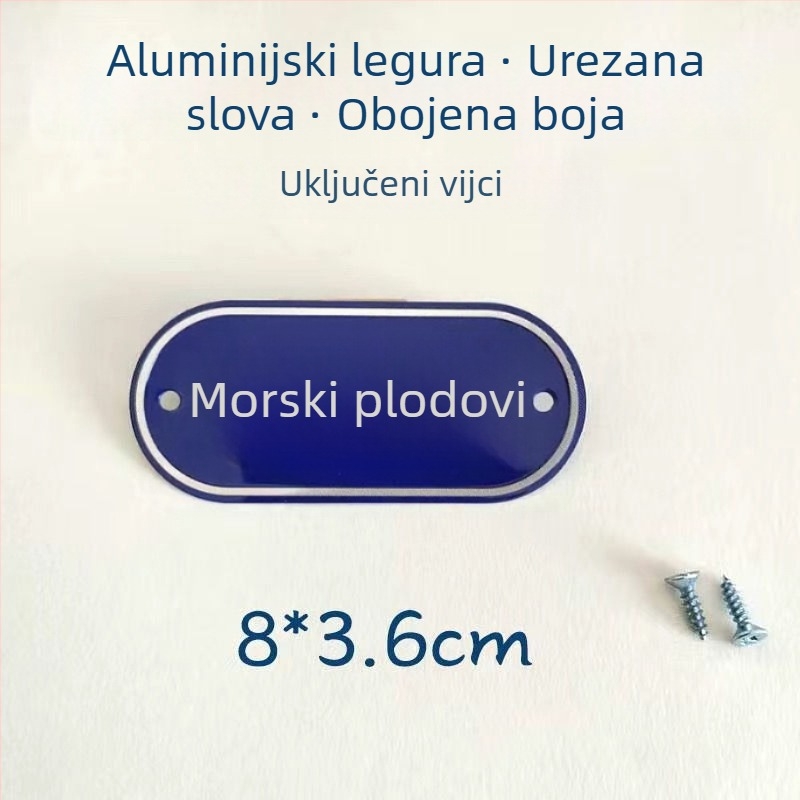 Aluminijski legura · Urezana slova · Obojena boja

Uključeni vijci

Morski plodovi

8*3.6cm